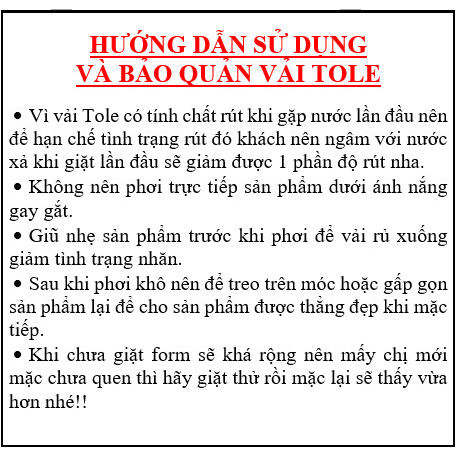 HƯỚNG DẪN SỬ DỤNG
VÀ BẢO QUẢN VẢI TOLE

• Vì vải Tole có tính chất rút khi gặp nước lần đầu nên để hạn chế tình trạng rút đó khách nên ngâm với nước xả khi giặt lần đầu sẽ giảm được 1 phần độ rút nha.

• Không nên phơi trực tiếp sản phẩm dưới ánh nắng gay gắt.

• Giũ nhẹ sản phẩm trước khi phơi để vải rủ xuống giảm tình trạng nhăn.

• Sau khi phơi khô nên để treo trên móc hoặc gấp gọn sản phẩm lại để cho sản phẩm được thẳng đẹp khi mặc tiếp.

• Khi chưa giặt form sẽ khá rộng nên mấy chị mới mặc chưa quen thì hãy giặt thử rồi mặc lại sẽ thấy vừa hơn nhé!!